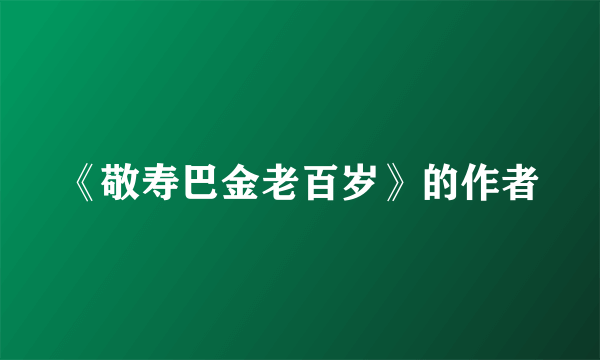 《敬寿巴金老百岁》的作者